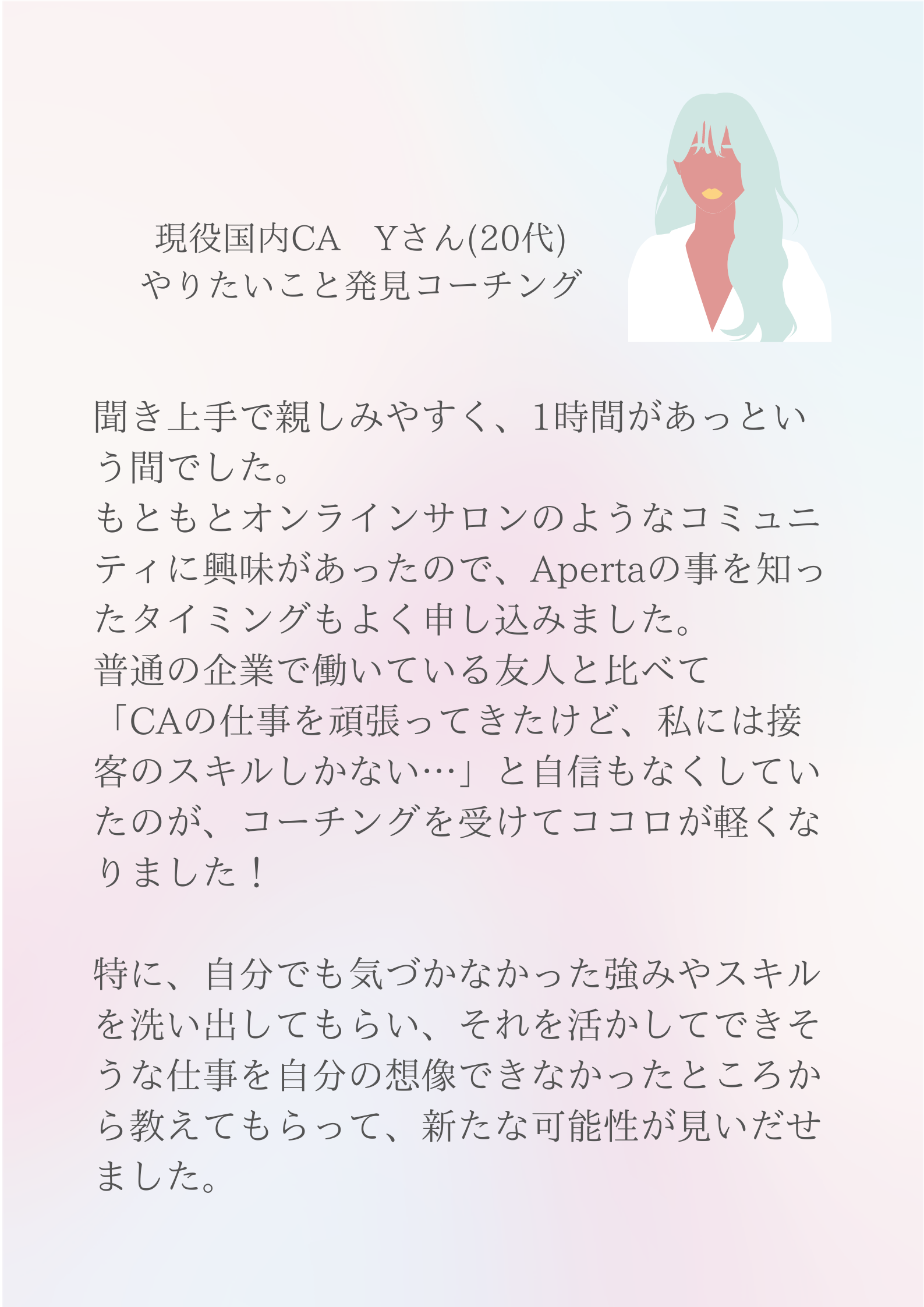 現役国内CA Yさん(20代)
やりたいこと発見コーチング

聞き上手で親しみやすく、1時間があっという間でした。
もともとオンラインサロンのようなコミュニティに興味があったので、Apertaの事を知ったタイミングもよく申し込みました。
普通の企業で働いている友人と比べて
「CAの仕事を頑張ってきたけど、私には接客のスキルしかない…」と自信もなくしていたのが、コーチングを受けてココロが軽くなりました！

特に、自分でも気づかなかった強みやスキルを洗い出してもらい、それを活かしてできそうな仕事を自分の想像できなかったところから教えてもらって、新たな可能性が見いだせました。